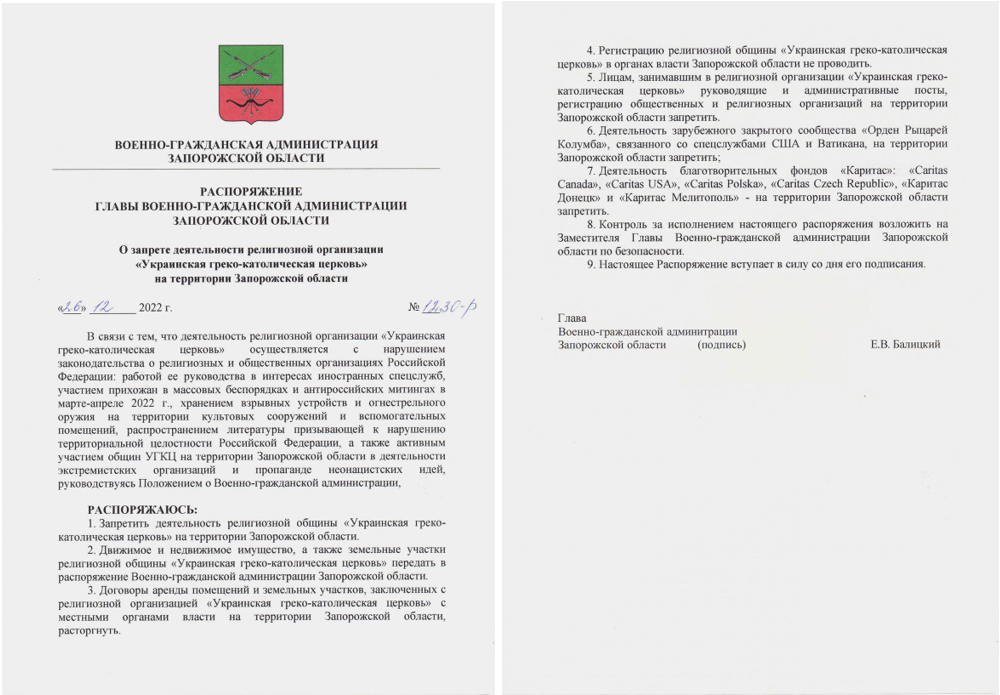 ВОЕННО-ГРАЖДАНСКАЯ АДМИНИСТРАЦИЯ
ЗАПОРОЖСКОЙ ОБЛАСТИ

РАСПОРЯЖЕНИЕ
ГЛАВЫ ВОЕННО-ГРАЖДАНСКОЙ АДМИНИСТРАЦИИ
ЗАПОРОЖСКОЙ ОБЛАСТИ

О запрете деятельности религиозной организации
«Украинская греко-католическая церковь»
на территории Запорожской области

«26» 12 2022 г. № 1230-р

В связи с тем, что деятельность религиозной организации «Украинская греко-католическая церковь» осуществляется с нарушением законодательства о религиозных и общественных организациях Российской Федерации: работой ее руководства в интересах иностранных спецслужб, участием прихожан в массовых беспорядках и антироссийских митингах в марте-апреле 2022 г., хранением взрывных устройств и огнестрельного оружия на территории культовых сооружений и вспомогательных помещений, распространением литературы призывающей к нарушению территориальной целостности Российской Федерации, а также активным участием общин УГКЦ на территории Запорожской области в деятельности экстремистских организаций и пропаганде неонацистских идей, руководствуясь Положением о Военно-гражданской администрации,

РАСПОРЯЖАЮСЬ:
1. Запретить деятельность религиозной общины «Украинская греко-католическая церковь» на территории Запорожской области.
2. Движимое и недвижимое имущество, а также земельные участки религиозной общины «Украинская греко-католическая церковь» передать в распоряжение Военно-гражданской администрации Запорожской области.
3. Договоры аренды помещений и земельных участков, заключенных с религиозной организацией «Украинская греко-католическая церковь» с местными органами власти на территории Запорожской области, расторгнуть.

4. Регистрацию религиозной общины «Украинская греко-католическая церковь» в органах власти Запорожской области не проводить.
5. Лицам, занимавшим в религиозной организации «Украинская греко-католическая церковь» руководящие и административные посты, регистрацию общественных и религиозных организаций на территории Запорожской области запретить.
6. Деятельность зарубежного закрытого сообщества «Орден Рыцарей Колумба», связанного со спецслужбами США и Ватикана, на территории Запорожской области запретить;
7. Деятельность благотворительных фондов «Каритас»: «Caritas Canada», «Caritas USA», «Caritas Polska», «Caritas Czech Republic», «Каритас Донецк» и «Каритас Мелитополь» - на территории Запорожской области запретить.
8. Контроль за исполнением настоящего распоряжения возложить на Заместителя Главы Военно-гражданской администрации Запорожской области по безопасности.
9. Настоящее Распоряжение вступает в силу со дня его подписания.

Глава
Военно-гражданской админитрации
Запорожской области (подпись) Е.В. Балицкий